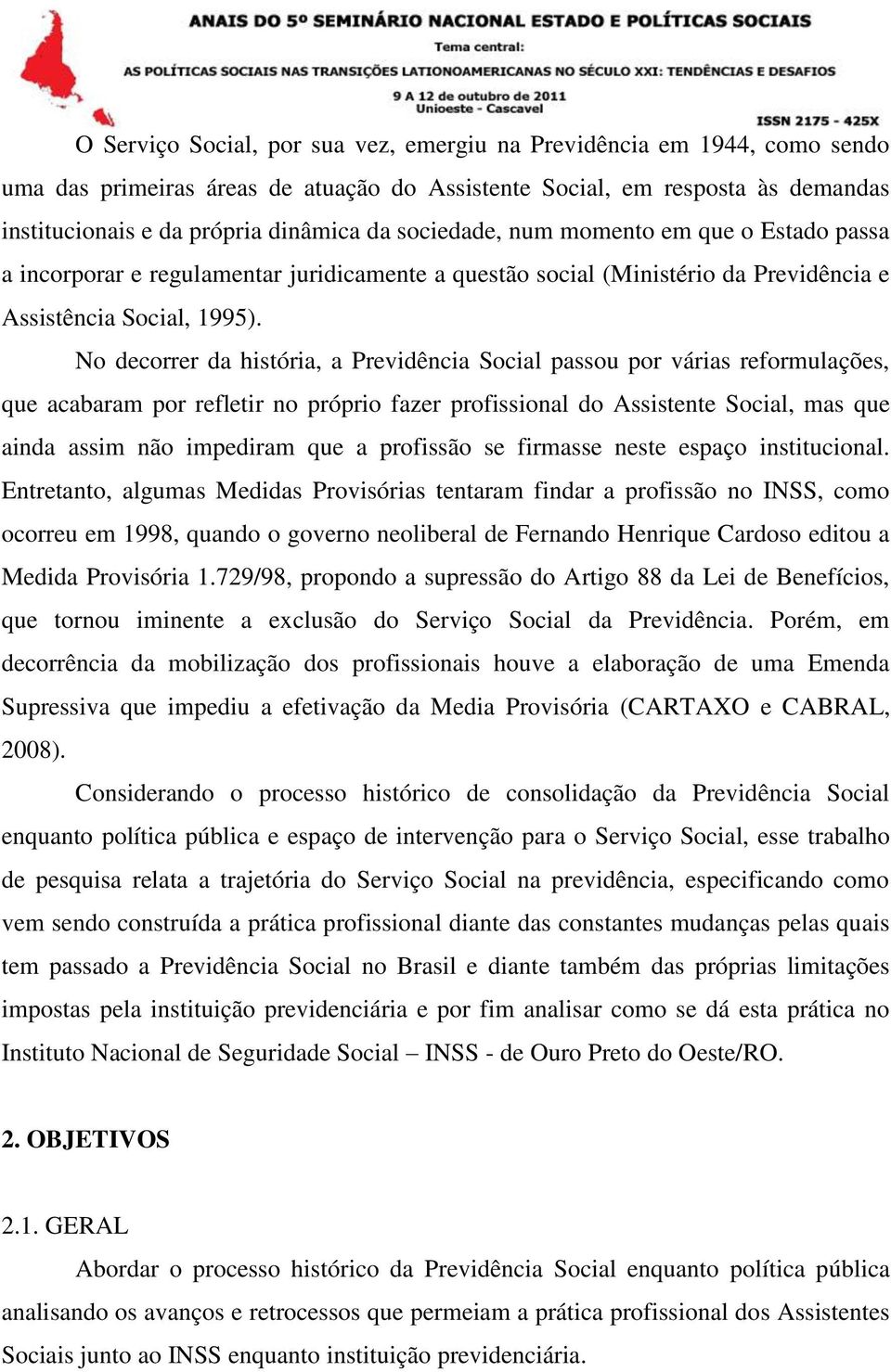 ANAIS DO 5º SEMINÁRIO NACIONAL ESTADO E POLÍTICAS SOCIAIS
Tema central:
AS POLÍTICAS SOCIAIS NAS TRANSIÇÕES LATIONOAMERICANAS NO SÉCULO XXI: TENDÊNCIAS E DESAFIOS
9 A 12 de outubro de 2011
Unioeste - Cascavel
ISSN 2175 - 425X

O Serviço Social, por sua vez, emergiu na Previdência em 1944, como sendo uma das primeiras áreas de atuação do Assistente Social, em resposta às demandas institucionais e da própria dinâmica da sociedade, num momento em que o Estado passa a incorporar e regulamentar juridicamente a questão social (Ministério da Previdência e Assistência Social, 1995).

No decorrer da história, a Previdência Social passou por várias reformulações, que acabaram por refletir no próprio fazer profissional do Assistente Social, mas que ainda assim não impediram que a profissão se firmasse neste espaço institucional. Entretanto, algumas Medidas Provisórias tentaram findar a profissão no INSS, como ocorreu em 1998, quando o governo neoliberal de Fernando Henrique Cardoso editou a Medida Provisória 1.729/98, propondo a supressão do Artigo 88 da Lei de Benefícios, que tornou iminente a exclusão do Serviço Social da Previdência. Porém, em decorrência da mobilização dos profissionais houve a elaboração de uma Emenda Supressiva que impediu a efetivação da Media Provisória (CARTAXO e CABRAL, 2008).

Considerando o processo histórico de consolidação da Previdência Social enquanto política pública e espaço de intervenção para o Serviço Social, esse trabalho de pesquisa relata a trajetória do Serviço Social na previdência, especificando como vem sendo construída a prática profissional diante das constantes mudanças pelas quais tem passado a Previdência Social no Brasil e diante também das próprias limitações impostas pela instituição previdenciária e por fim analisar como se dá esta prática no Instituto Nacional de Seguridade Social – INSS - de Ouro Preto do Oeste/RO.

2. OBJETIVOS

2.1. GERAL

Abordar o processo histórico da Previdência Social enquanto política pública analisando os avanços e retrocessos que permeiam a prática profissional dos Assistentes Sociais junto ao INSS enquanto instituição previdenciária.